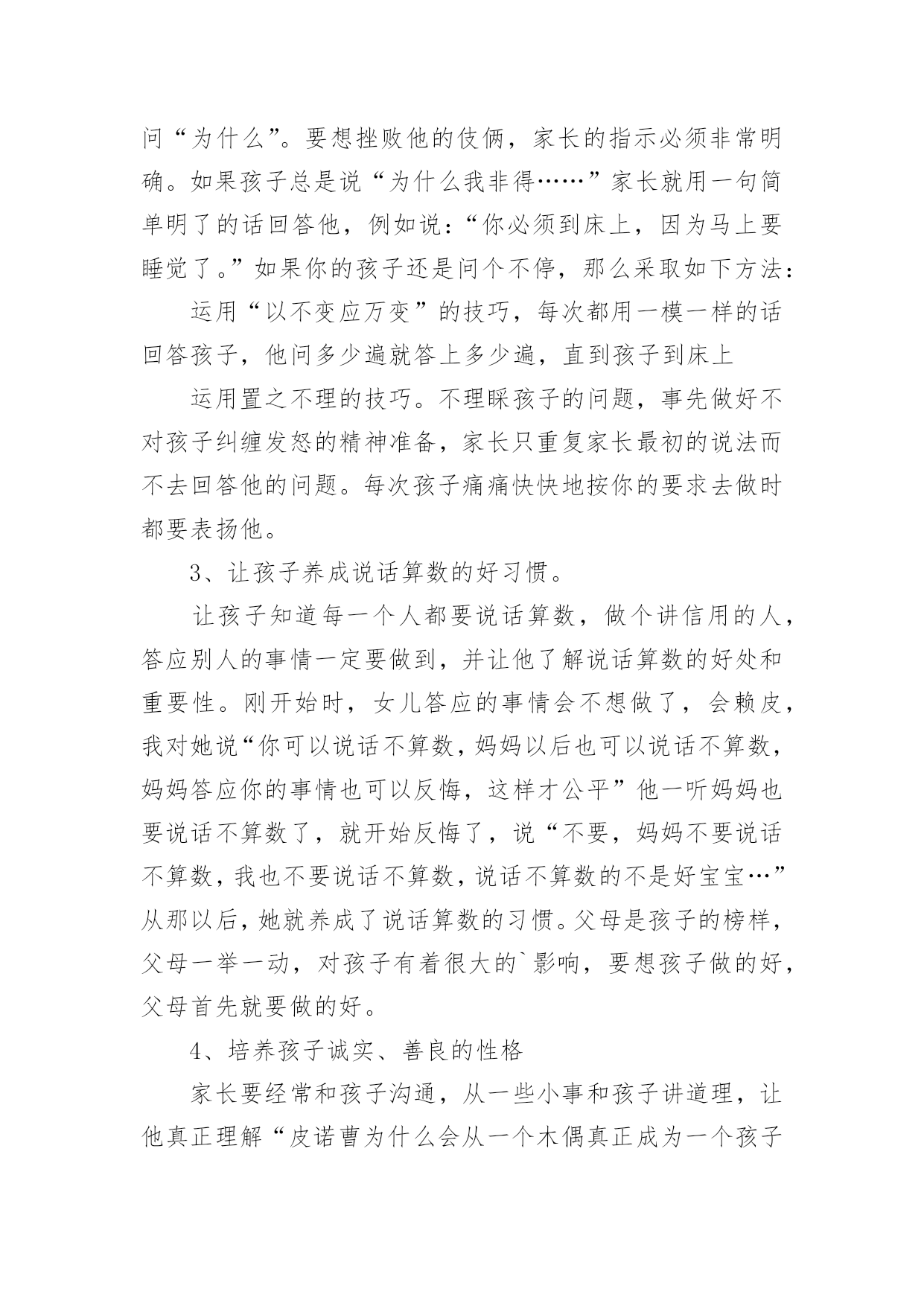 问“为什么”。要想挫败他的伎俩，家长的指示必须非常明确。如果孩子总是说“为什么我非得……”家长就用一句简单明了的话回答他，例如说：“你必须到床上，因为马上要睡觉了。”如果你的孩子还是问个不停，那么采取如下方法：

运用“以不变应万变”的技巧，每次都用一模一样的话回答孩子，他问多少遍就答上多少遍，直到孩子到床上

运用置之不理的技巧。不理睬孩子的问题，事先做好不对孩子纠缠发怒的精神准备，家长只重复家长最初的说法而不去回答他的问题。每次孩子痛痛快快地按你的要求去做时都要表扬他。

3、让孩子养成说话算数的好习惯。

让孩子知道每一个人都要说话算数，做个讲信用的人，答应别人的事情一定要做到，并让他了解说话算数的好处和重要性。刚开始时，女儿答应的事情会不想做了，会赖皮，我对她说“你可以说话不算数，妈妈以后也可以说话不算数，妈妈答应你的事情也可以反悔，这样才公平”他一听妈妈也要说话不算数了，就开始反悔了，说“不要，妈妈不要说话不算数，我也不要说话不算数，说话不算数的不是好宝宝…”从那以后，她就养成了说话算数的习惯。父母是孩子的榜样，父母一举一动，对孩子有着很大的`影响，要想孩子做的好，父母首先就要做的好。

4、培养孩子诚实、善良的性格

家长要经常和孩子沟通，从一些小事和孩子讲道理，让他真正理解“皮诺曹为什么会从一个木偶真正成为一个孩子